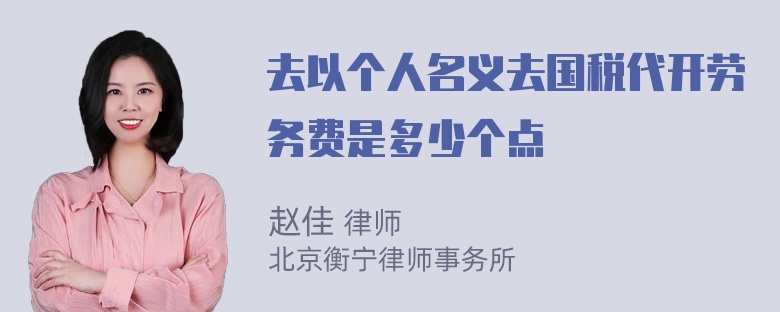 去以个人名义去国税代开劳务费是多少个点

赵佳 律师
北京衡宁律师事务所